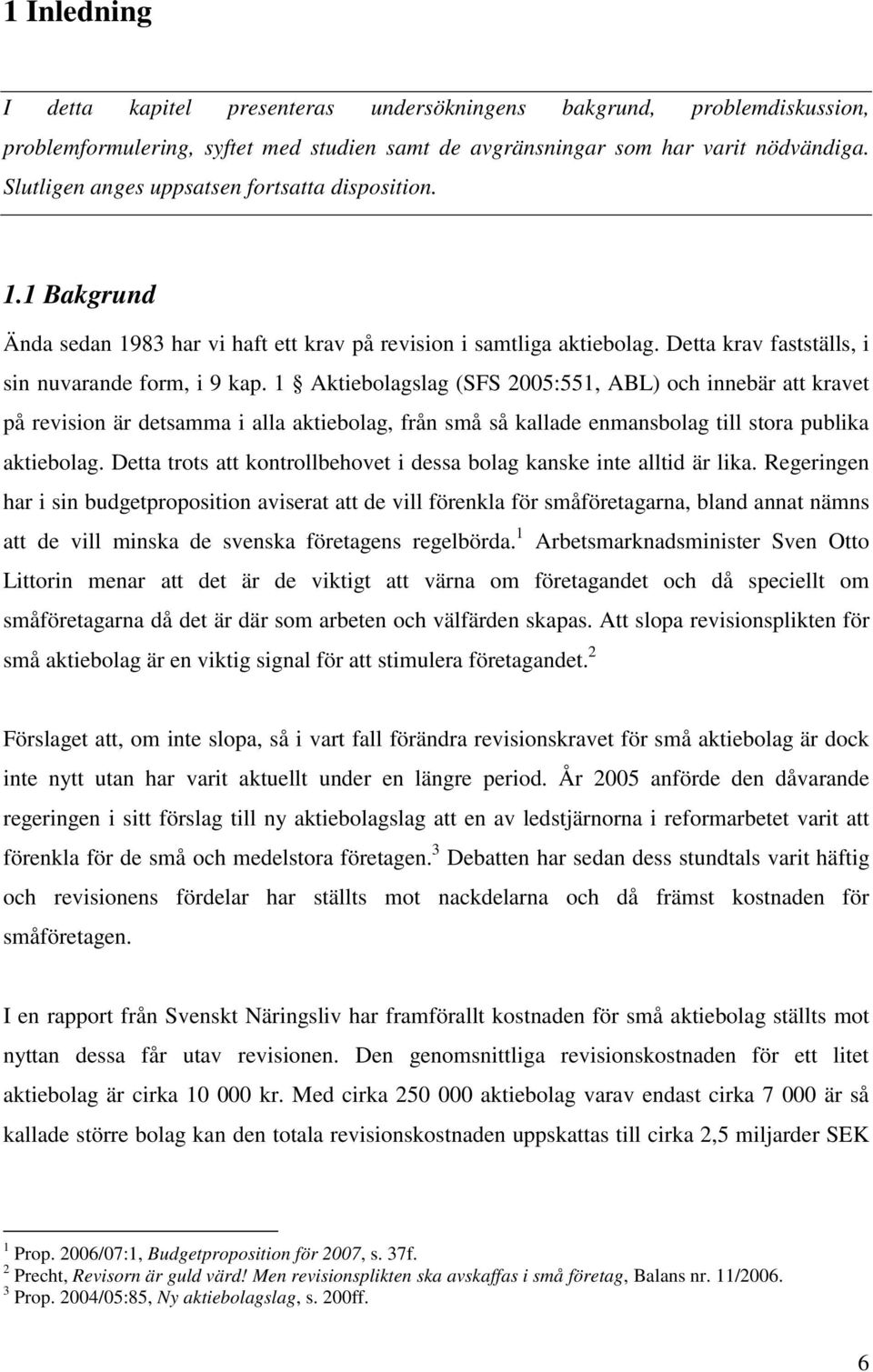 1 Inledning

I detta kapitel presenteras undersökningens bakgrund, problemdiskussion, problemformulering, syftet med studien samt de avgränsningar som har varit nödvändiga. Slutligen anges uppsatsen fortsatta disposition.

1.1 Bakgrund

Ända sedan 1983 har vi haft ett krav på revision i samtliga aktiebolag. Detta krav fastställs, i sin nuvarande form, i 9 kap. 1 § Aktiebolagslag (SFS 2005:551, ABL) och innebär att kravet på revision är detsamma i alla aktiebolag, från små så kallade enmansbolag till stora publika aktiebolag. Detta trots att kontrollbehovet i dessa bolag kanske inte alltid är lika. Regeringen har i sin budgetproposition aviserat att de vill förenkla för småföretagarna, bland annat nämns att de vill minska de svenska företagens regelbörda.$^1$ Arbetsmarknadsminister Sven Otto Littorin menar att det är de viktigt att värna om företagandet och då speciellt om småföretagarna då det är där som arbeten och välfärden skapas. Att slopa revisionsplikten för små aktiebolag är en viktig signal för att stimulera företagandet.$^2$

Förslaget att, om inte slopa, så i vart fall förändra revisionskravet för små aktiebolag är dock inte nytt utan har varit aktuellt under en längre period. År 2005 anförde den dåvarande regeringen i sitt förslag till ny aktiebolagslag att en av ledstjärnorna i reformarbetet varit att förenkla för de små och medelstora företagen.$^3$ Debatten har sedan dess stundtals varit häftig och revisionens fördelar har ställts mot nackdelarna och då främst kostnaden för småföretagen.

I en rapport från Svenskt Näringsliv har framförallt kostnaden för små aktiebolag ställts mot nyttan dessa får utav revisionen. Den genomsnittliga revisionskostnaden för ett litet aktiebolag är cirka 10 000 kr. Med cirka 250 000 aktiebolag varav endast cirka 7 000 är så kallade större bolag kan den totala revisionskostnaden uppskattas till cirka 2,5 miljarder SEK

$^1$ Prop. 2006/07:1, Budgetproposition för 2007, s. 37f.
$^2$ Precht, Revisorn är guld värd! Men revisionsplikten ska avskaffas i små företag, Balans nr. 11/2006.
$^3$ Prop. 2004/05:85, Ny aktiebolagslag, s. 200ff.

6